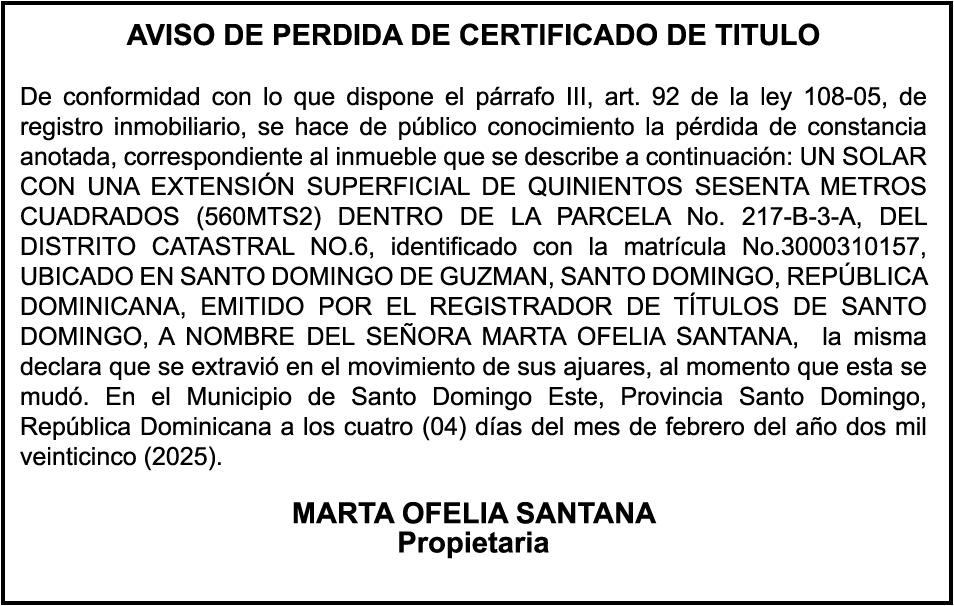 AVISO DE PERDIDA DE CERTIFICADO DE TITULO

De conformidad con lo que dispone el párrafo III, art. 92 de la ley 108-05, de registro inmobiliario, se hace de público conocimiento la pérdida de constancia anotada, correspondiente al inmueble que se describe a continuación: UN SOLAR CON UNA EXTENSIÓN SUPERFICIAL DE QUINIENTOS SESENTA METROS CUADRADOS (560MTS2) DENTRO DE LA PARCELA No. 217-B-3-A, DEL DISTRITO CATASTRAL NO.6, identificado con la matrícula No.3000310157, UBICADO EN SANTO DOMINGO DE GUZMAN, SANTO DOMINGO, REPÚBLICA DOMINICANA, EMITIDO POR EL REGISTRADOR DE TÍTULOS DE SANTO DOMINGO, A NOMBRE DEL SEÑORA MARTA OFELIA SANTANA, la misma declara que se extravió en el movimiento de sus ajuares, al momento que esta se mudó. En el Municipio de Santo Domingo Este, Provincia Santo Domingo, República Dominicana a los cuatro (04) días del mes de febrero del año dos mil veinticinco (2025).

MARTA OFELIA SANTANA
Propietaria